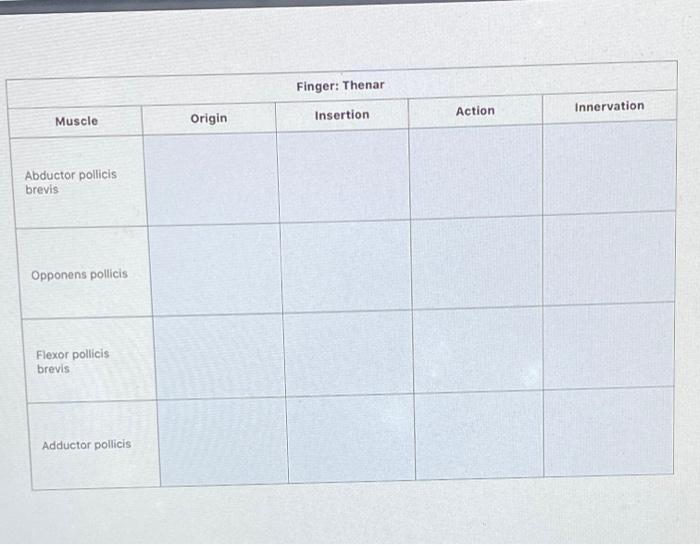 | Finger: Thenar | | | | |
|---|---|---|---|---|
| Muscle | Origin | Insertion | Action | Innervation |
| Abductor pollicis brevis | | | | |
| Opponens pollicis | | | | |
| Flexor pollicis brevis | | | | |
| Adductor pollicis | | | | |